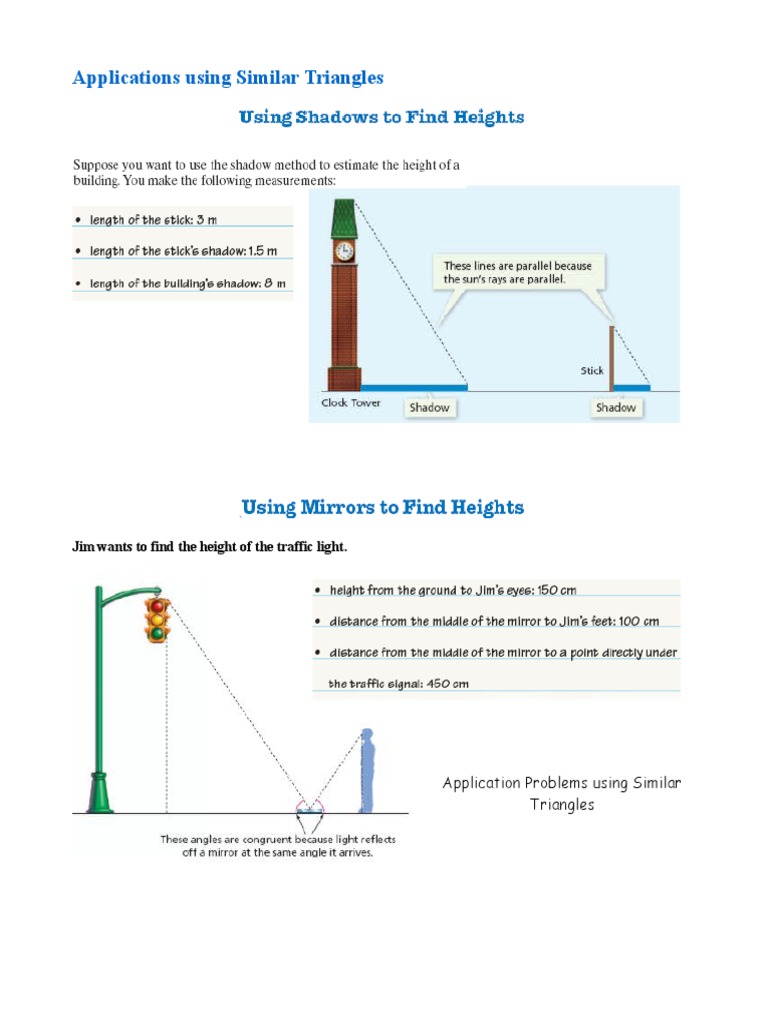 Applications using Similar Triangles

Using Shadows to Find Heights

Suppose you want to use the shadow method to estimate the height of a building. You make the following measurements:

• length of the stick: 3 m
• length of the stick's shadow: 1.5 m
• length of the building's shadow: 8 m

These lines are parallel because the sun's rays are parallel.

Stick

Clock Tower

Shadow

Shadow

Using Mirrors to Find Heights

Jim wants to find the height of the traffic light.

• height from the ground to Jim's eyes: 150 cm
• distance from the middle of the mirror to Jim's feet: 100 cm
• distance from the middle of the mirror to a point directly under the traffic signal: 450 cm

These angles are congruent because light reflects off a mirror at the same angle it arrives.

Application Problems using Similar Triangles